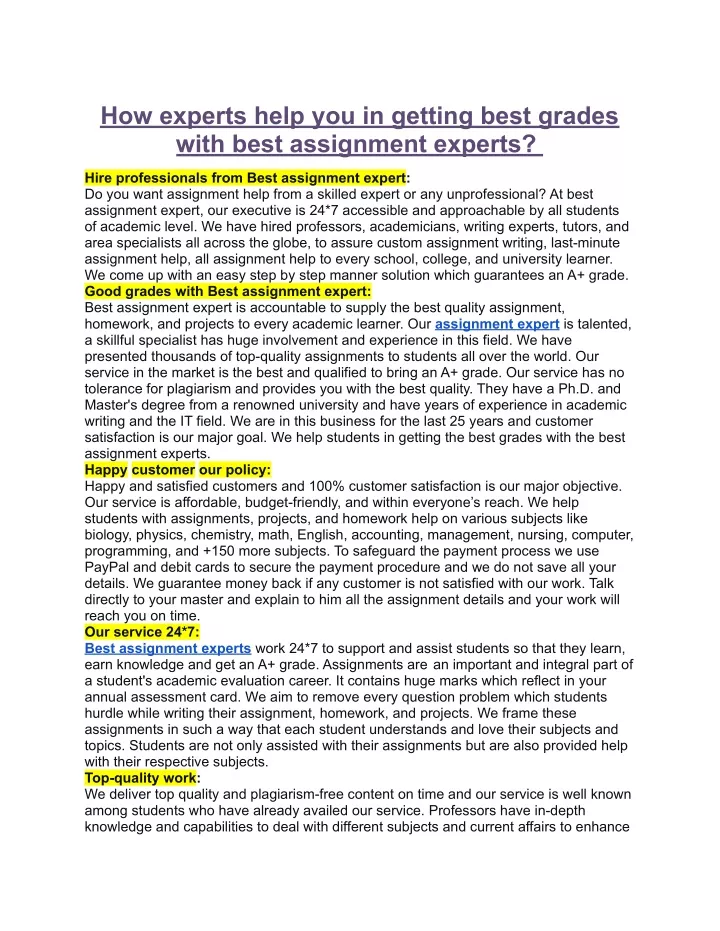 How experts help you in getting best grades with best assignment experts?

Hire professionals from Best assignment expert:
Do you want assignment help from a skilled expert or any unprofessional? At best assignment expert, our executive is 24*7 accessible and approachable by all students of academic level. We have hired professors, academicians, writing experts, tutors, and area specialists all across the globe, to assure custom assignment writing, last-minute assignment help, all assignment help to every school, college, and university learner. We come up with an easy step by step manner solution which guarantees an A+ grade.
Good grades with Best assignment expert:
Best assignment expert is accountable to supply the best quality assignment, homework, and projects to every academic learner. Our assignment expert is talented, a skillful specialist has huge involvement and experience in this field. We have presented thousands of top-quality assignments to students all over the world. Our service in the market is the best and qualified to bring an A+ grade. Our service has no tolerance for plagiarism and provides you with the best quality. They have a Ph.D. and Master's degree from a renowned university and have years of experience in academic writing and the IT field. We are in this business for the last 25 years and customer satisfaction is our major goal. We help students in getting the best grades with the best assignment experts.
Happy customer our policy:
Happy and satisfied customers and 100% customer satisfaction is our major objective. Our service is affordable, budget-friendly, and within everyone's reach. We help students with assignments, projects, and homework help on various subjects like biology, physics, chemistry, math, English, accounting, management, nursing, computer, programming, and +150 more subjects. To safeguard the payment process we use PayPal and debit cards to secure the payment procedure and we do not save all your details. We guarantee money back if any customer is not satisfied with our work. Talk directly to your master and explain to him all the assignment details and your work will reach you on time.
Our service 24*7:
Best assignment experts work 24*7 to support and assist students so that they learn, earn knowledge and get an A+ grade. Assignments are an important and integral part of a student's academic evaluation career. It contains huge marks which reflect in your annual assessment card. We aim to remove every question problem which students hurdle while writing their assignment, homework, and projects. We frame these assignments in such a way that each student understands and love their subjects and topics. Students are not only assisted with their assignments but are also provided help with their respective subjects.
Top-quality work:
We deliver top quality and plagiarism-free content on time and our service is well known among students who have already availed our service. Professors have in-depth knowledge and capabilities to deal with different subjects and current affairs to enhance